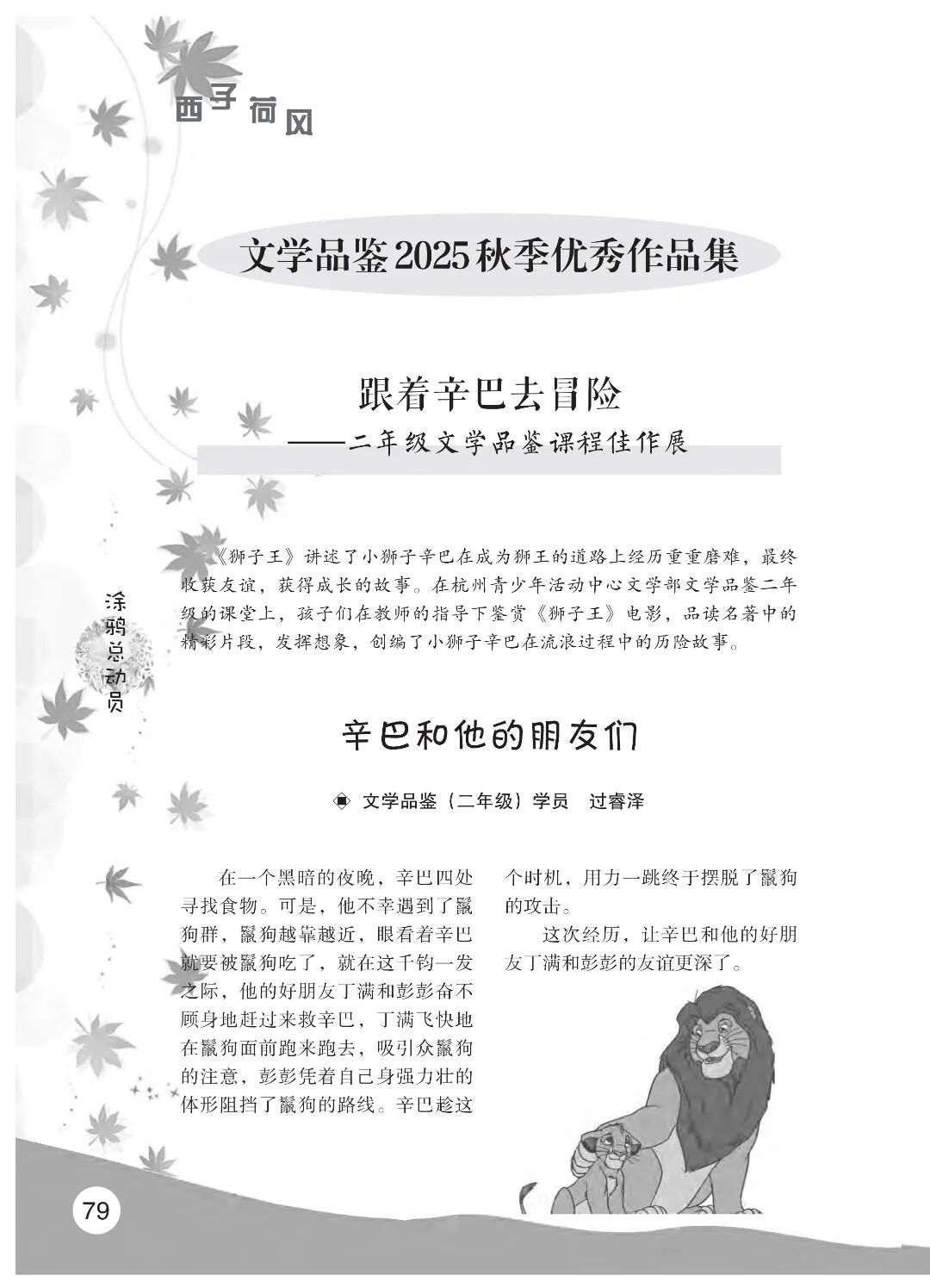 西子荷风

文学品鉴2025秋季优秀作品集

跟着辛巴去冒险

——二年级文学品鉴课程佳作展

《狮子王》讲述了小狮子辛巴在成为狮王的道路上经历重重磨难，最终收获友谊，获得成长的故事。在杭州青少年活动中心文学部文学品鉴二年级的课堂上，孩子们在教师的指导下鉴赏《狮子王》电影，品读名著中的精彩片段，发挥想象，创编了小狮子辛巴在流浪过程中的历险故事。

涂鸦总动员

辛巴和他的朋友们

文学品鉴（二年级）学员　过睿泽

在一个黑暗的夜晚，辛巴四处寻找食物。可是，他不幸遇到了鬣狗群，鬣狗越靠越近，眼看着辛巴就要被鬣狗吃了，就在这千钧一发之际，他的好朋友丁满和彭彭奋不顾身地赶过来救辛巴，丁满飞快地在鬣狗面前跑来跑去，吸引众鬣狗的注意，彭彭凭着自己身强力壮的体形阻挡了鬣狗的路线。辛巴趁这个时机，用力一跳终于摆脱了鬣狗的攻击。

这次经历，让辛巴和他的好朋友丁满和彭彭的友谊更深了。

79